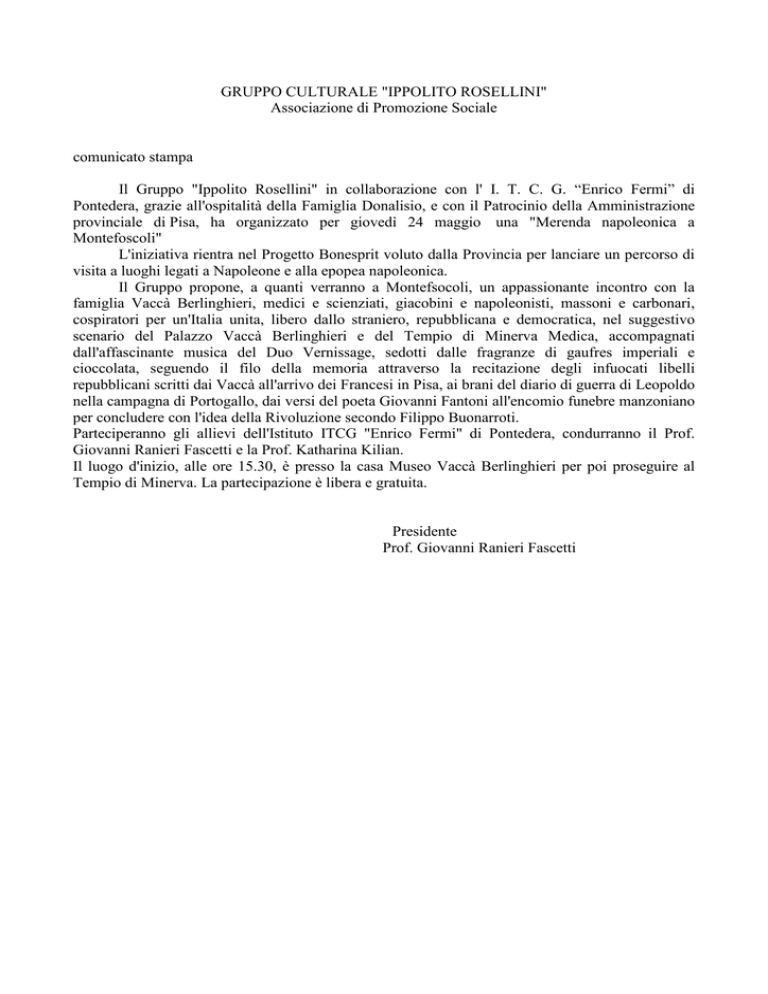 GRUPPO CULTURALE "IPPOLITO ROSELLINI"
Associazione di Promozione Sociale

comunicato stampa

Il Gruppo "Ippolito Rosellini" in collaborazione con l' I. T. C. G. “Enrico Fermi” di Pontedera, grazie all'ospitalità della Famiglia Donalisio, e con il Patrocinio della Amministrazione provinciale di Pisa, ha organizzato per giovedì 24 maggio una "Merenda napoleonica a Montefoscoli"

L'iniziativa rientra nel Progetto Bonesprit voluto dalla Provincia per lanciare un percorso di visita a luoghi legati a Napoleone e alla epopea napoleonica.

Il Gruppo propone, a quanti verranno a Montefsocoli, un appassionante incontro con la famiglia Vaccà Berlinghieri, medici e scienziati, giacobini e napoleonisti, massoni e carbonari, cospiratori per un'Italia unita, libero dallo straniero, repubblicana e democratica, nel suggestivo scenario del Palazzo Vaccà Berlinghieri e del Tempio di Minerva Medica, accompagnati dall'affascinante musica del Duo Vernissage, sedotti dalle fragranze di gaufres imperiali e cioccolata, seguendo il filo della memoria attraverso la recitazione degli infuocati libelli repubblicani scritti dai Vaccà all'arrivo dei Francesi in Pisa, ai brani del diario di guerra di Leopoldo nella campagna di Portogallo, dai versi del poeta Giovanni Fantoni all'encomio funebre manzoniano per concludere con l'idea della Rivoluzione secondo Filippo Buonarroti.
Parteciperanno gli allievi dell'Istituto ITCG "Enrico Fermi" di Pontedera, condurranno il Prof. Giovanni Ranieri Fascetti e la Prof. Katharina Kilian.
Il luogo d'inizio, alle ore 15.30, è presso la casa Museo Vaccà Berlinghieri per poi proseguire al Tempio di Minerva. La partecipazione è libera e gratuita.

Presidente
Prof. Giovanni Ranieri Fascetti